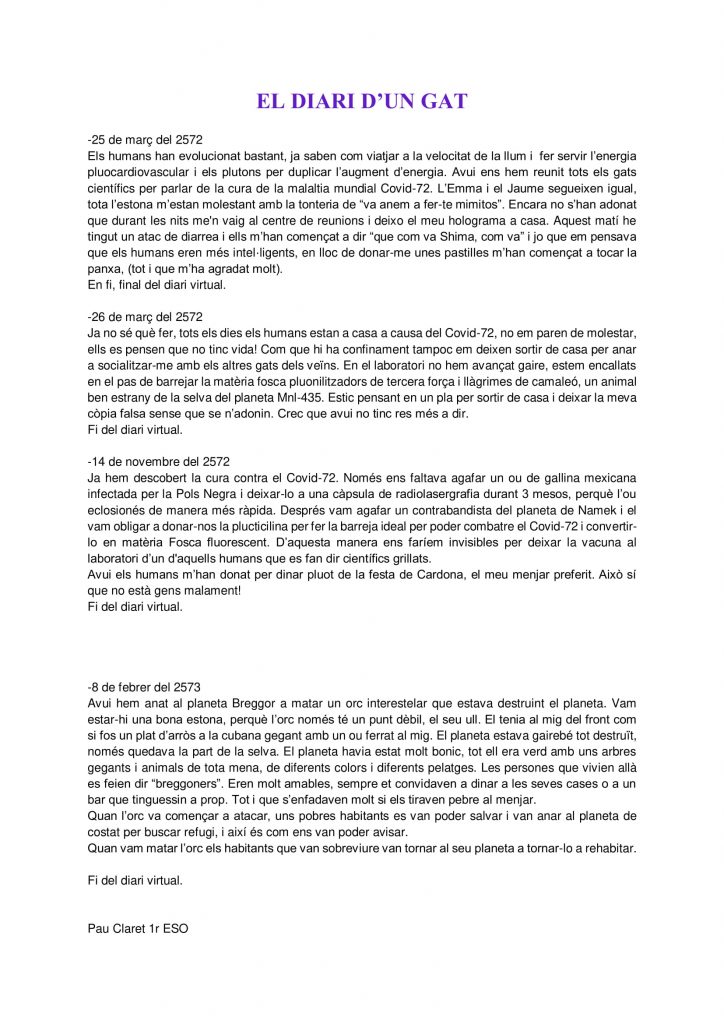 EL DIARI D'UN GAT

-25 de març del 2572
Els humans han evolucionat bastant, ja saben com viatjar a la velocitat de la llum i fer servir l'energia pluocardiovascular i els plutons per duplicar l'augment d'energia. Avui ens hem reunit tots els gats científics per parlar de la cura de la malaltia mundial Covid-72. L'Emma i el Jaume segueixen igual, tota l'estona m'estan molestant amb la tonteria de "va anem a fer-te mimitos". Encara no s'han adonat que durant les nits me'n vaig al centre de reunions i deixo el meu holograma a casa. Aquest matí he tingut un atac de diarrea i ells m'han començat a dir "que com va Shima, com va" i jo que em pensava que els humans eren més intel·ligents, en lloc de donar-me unes pastilles m'han començat a tocar la panxa, (tot i que m'ha agradat molt).
En fi, final del diari virtual.

-26 de març del 2572
Ja no sé què fer, tots els dies els humans estan a casa a causa del Covid-72, no em paren de molestar, ells es pensen que no tinc vida! Com que hi ha confinament tampoc em deixen sortir de casa per anar a socialitzar-me amb els altres gats dels veïns. En el laboratori no hem avançat gaire, estem encallats en el pas de barrejar la matèria fosca pluonilitzadors de tercera força i llàgrimes de camaleó, un animal ben estrany de la selva del planeta Mnl-435. Estic pensant en un pla per sortir de casa i deixar la meva còpia falsa sense que se n'adonin. Crec que avui no tinc res més a dir.
Fi del diari virtual.

-14 de novembre del 2572
Ja hem descobert la cura contra el Covid-72. Només ens faltava agafar un ou de gallina mexicana infectada per la Pols Negra i deixar-lo a una càpsula de radiolasergrafia durant 3 mesos, perquè l'ou eclosionés de manera més ràpida. Després vam agafar un contrabandista del planeta de Namek i el vam obligar a donar-nos la plucticilina per fer la barreja ideal per poder combatre el Covid-72 i convertir-lo en matèria Fosca fluorescent. D'aquesta manera ens faríem invisibles per deixar la vacuna al laboratori d'un d'aquells humans que es fan dir científics grillats.
Avui els humans m'han donat per dinar pluot de la festa de Cardona, el meu menjar preferit. Això sí que no està gens malament!
Fi del diari virtual.

-8 de febrer del 2573
Avui hem anat al planeta Breggor a matar un orc interestelar que estava destruint el planeta. Vam estar-hi una bona estona, perquè l'orc només té un punt dèbil, el seu ull. El tenia al mig del front com si fos un plat d'arròs a la cubana gegant amb un ou ferrat al mig. El planeta estava gairebé tot destruït, només quedava la part de la selva. El planeta havia estat molt bonic, tot ell era verd amb uns arbres gegants i animals de tota mena, de diferents colors i diferents pelatges. Les persones que vivien allà es feien dir "breggoners". Eren molt amables, sempre et convidaven a dinar a les seves cases o a un bar que tinguessin a prop. Tot i que s'enfadaven molt si els tiraven pebre al menjar.
Quan l'orc va començar a atacar, uns pobres habitants es van poder salvar i van anar al planeta de costat per buscar refugi, i així és com ens van poder avisar.
Quan vam matar l'orc els habitants que van sobreviure van tornar al seu planeta a tornar-lo a rehabitar.

Fi del diari virtual.

Pau Claret 1r ESO